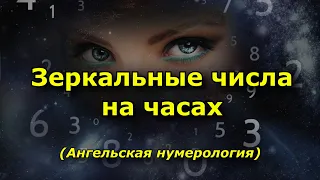 Зеркальные числа на часах

(Ангельская нумерология)